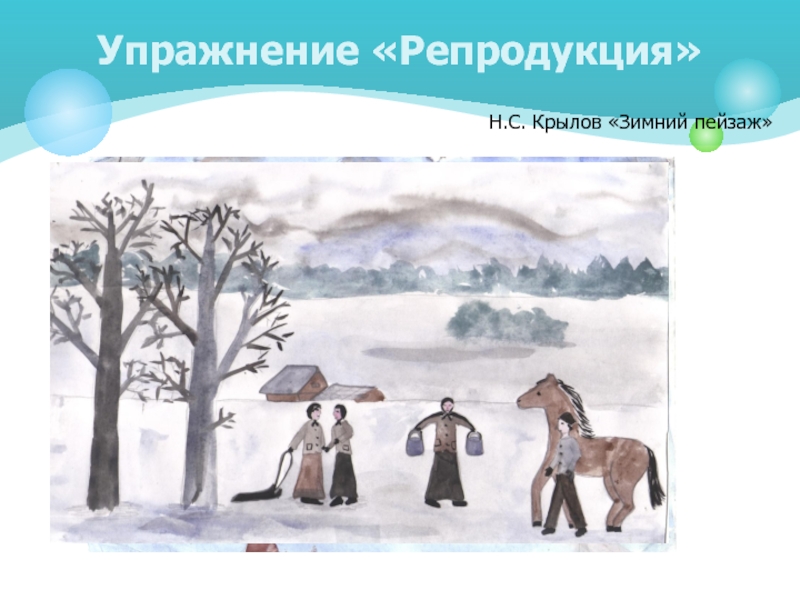 Упражнение «Репродукция»

Н.С. Крылов «Зимний пейзаж»